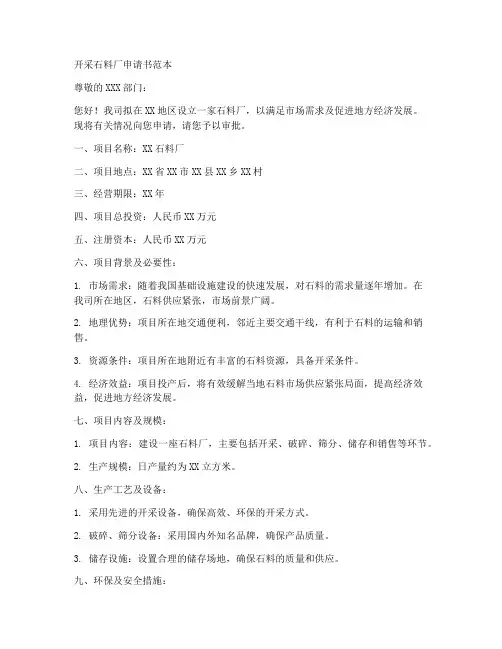 开采石料厂申请书范本

尊敬的XXX部门：

您好！我司拟在XX地区设立一家石料厂，以满足市场需求及促进地方经济发展。现将有关情况向您申请，请您予以审批。

一、项目名称：XX石料厂

二、项目地点：XX省XX市XX县XX乡XX村

三、经营期限：XX年

四、项目总投资：人民币XX万元

五、注册资本：人民币XX万元

六、项目背景及必要性：

1. 市场需求：随着我国基础设施建设的快速发展，对石料的需求量逐年增加。在我司所在地区，石料供应紧张，市场前景广阔。

2. 地理优势：项目所在地交通便利，邻近主要交通干线，有利于石料的运输和销售。

3. 资源条件：项目所在地附近有丰富的石料资源，具备开采条件。

4. 经济效益：项目投产后，将有效缓解当地石料市场供应紧张局面，提高经济效益，促进地方经济发展。

七、项目内容及规模：

1. 项目内容：建设一座石料厂，主要包括开采、破碎、筛分、储存和销售等环节。

2. 生产规模：日产量约为XX立方米。

八、生产工艺及设备：

1. 采用先进的开采设备，确保高效、环保的开采方式。

2. 破碎、筛分设备：采用国内外知名品牌，确保产品质量。

3. 储存设施：设置合理的储存场地，确保石料的质量和供应。

九、环保及安全措施：